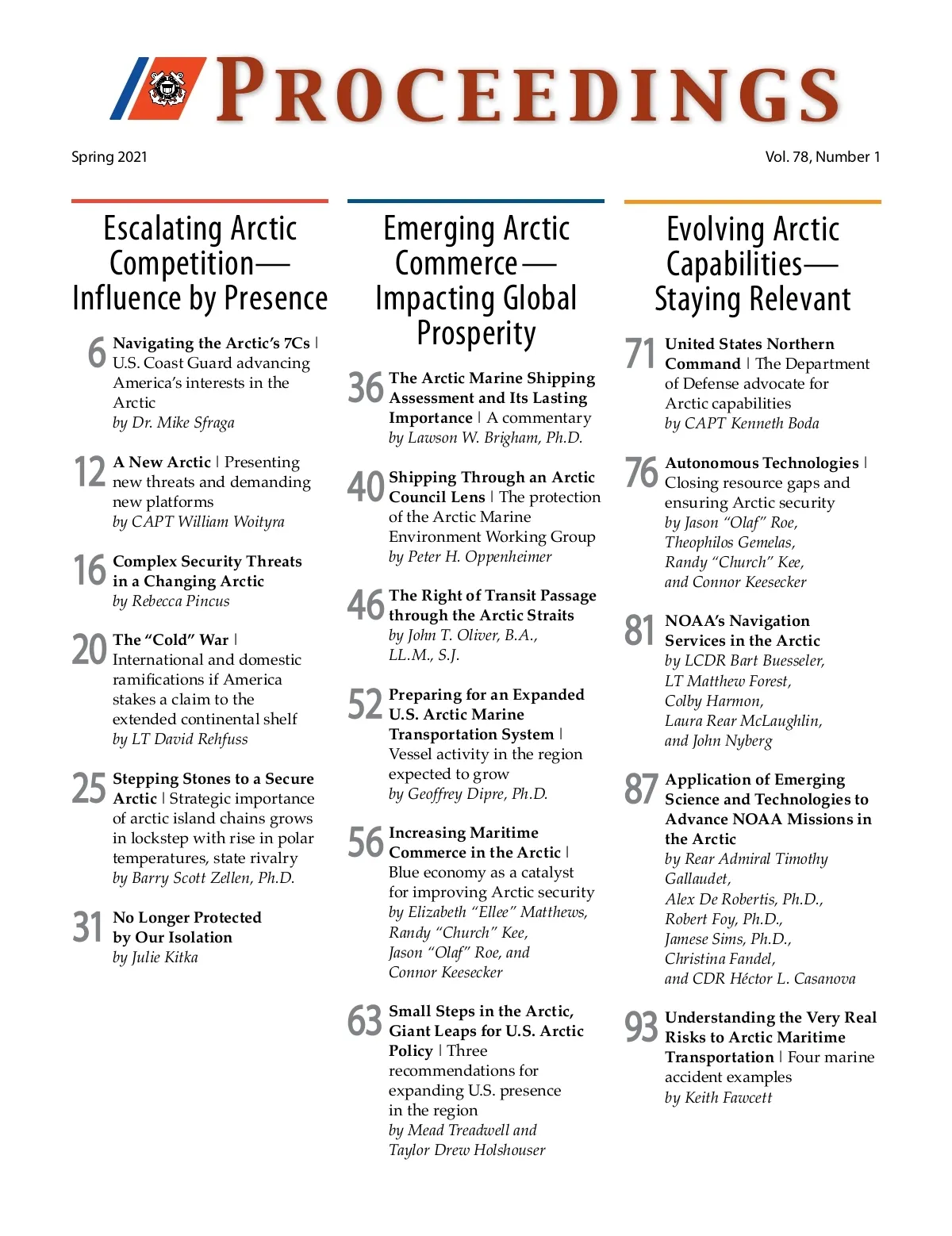 PROCEEDINGS

Spring 2021

Vol. 78, Number 1

Escalating Arctic Competition— Influence by Presence

6 Navigating the Arctic's 7Cs | U.S. Coast Guard advancing America's interests in the Arctic
by Dr. Mike Sfraga

12 A New Arctic | Presenting new threats and demanding new platforms
by CAPT William Woityra

16 Complex Security Threats in a Changing Arctic
by Rebecca Pincus

20 The "Cold" War | International and domestic ramifications if America stakes a claim to the extended continental shelf
by LT David Rehfuss

25 Stepping Stones to a Secure Arctic | Strategic importance of arctic island chains grows in lockstep with rise in polar temperatures, state rivalry
by Barry Scott Zellen, Ph.D.

31 No Longer Protected by Our Isolation
by Julie Kitka

Emerging Arctic Commerce — Impacting Global Prosperity

36 The Arctic Marine Shipping Assessment and Its Lasting Importance | A commentary
by Lawson W. Brigham, Ph.D.

40 Shipping Through an Arctic Council Lens | The protection of the Arctic Marine Environment Working Group
by Peter H. Oppenheimer

46 The Right of Transit Passage through the Arctic Straits
by John T. Oliver, B.A., LL.M., S.J.

52 Preparing for an Expanded U.S. Arctic Marine Transportation System | Vessel activity in the region expected to grow
by Geoffrey Dipre, Ph.D.

56 Increasing Maritime Commerce in the Arctic | Blue economy as a catalyst for improving Arctic security
by Elizabeth "Ellee" Matthews, Randy "Church" Kee, Jason "Olaf" Roe, and Connor Keesecker

63 Small Steps in the Arctic, Giant Leaps for U.S. Arctic Policy | Three recommendations for expanding U.S. presence in the region
by Mead Treadwell and Taylor Drew Holshouser

Evolving Arctic Capabilities— Staying Relevant

71 United States Northern Command | The Department of Defense advocate for Arctic capabilities
by CAPT Kenneth Boda

76 Autonomous Technologies | Closing resource gaps and ensuring Arctic security
by Jason "Olaf" Roe, Theophilos Gemelas, Randy "Church" Kee, and Connor Keesecker

81 NOAA's Navigation Services in the Arctic
by LCDR Bart Buesseler, LT Matthew Forest, Colby Harmon, Laura Rear McLaughlin, and John Nyberg

87 Application of Emerging Science and Technologies to Advance NOAA Missions in the Arctic
by Rear Admiral Timothy Gallaudet, Alex De Robertis, Ph.D., Robert Foy, Ph.D., Jamese Sims, Ph.D., Christina Fandel, and CDR Héctor L. Casanova

93 Understanding the Very Real Risks to Arctic Maritime Transportation | Four marine accident examples
by Keith Fawcett